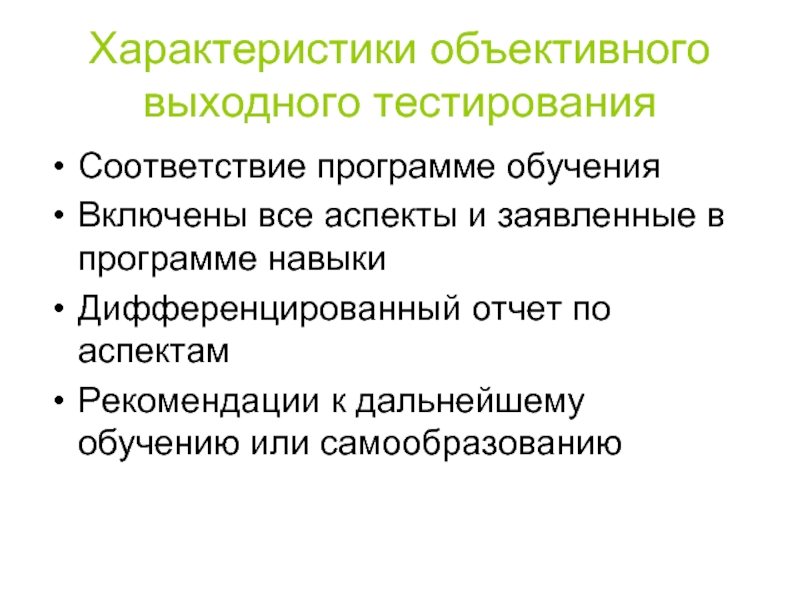 Характеристики объективного выходного тестирования

• Соответствие программе обучения
• Включены все аспекты и заявленные в программе навыки
• Дифференцированный отчет по аспектам
• Рекомендации к дальнейшему обучению или самообразованию